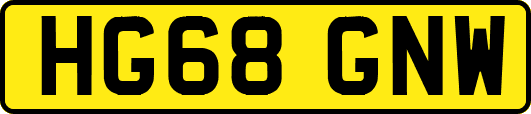 HG68 GNW